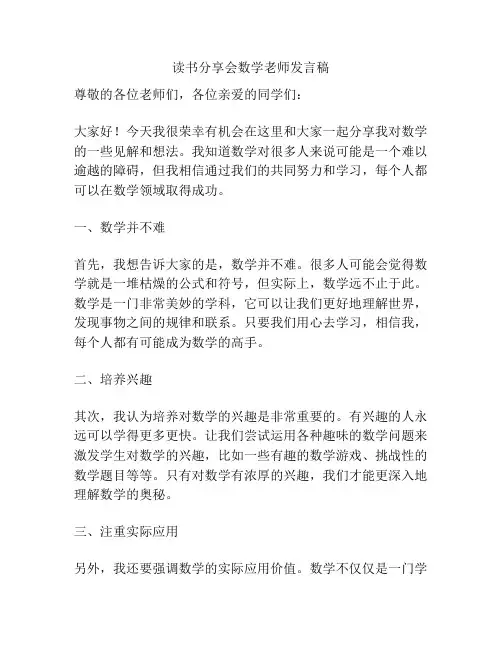 读书分享会数学老师发言稿

尊敬的各位老师们，各位亲爱的同学们：

大家好！今天我很荣幸有机会在这里和大家一起分享我对数学的一些见解和想法。我知道数学对很多人来说可能是一个难以逾越的障碍，但我相信通过我们的共同努力和学习，每个人都可以在数学领域取得成功。

一、数学并不难

首先，我想告诉大家的是，数学并不难。很多人可能会觉得数学就是一堆枯燥的公式和符号，但实际上，数学远不止于此。数学是一门非常美妙的学科，它可以让我们更好地理解世界，发现事物之间的规律和联系。只要我们用心去学习，相信我，每个人都有可能成为数学的高手。

二、培养兴趣

其次，我认为培养对数学的兴趣是非常重要的。有兴趣的人永远可以学得更多更快。让我们尝试运用各种趣味的数学问题来激发学生对数学的兴趣，比如一些有趣的数学游戏、挑战性的数学题目等等。只有对数学有浓厚的兴趣，我们才能更深入地理解数学的奥秘。

三、注重实际应用

另外，我还要强调数学的实际应用价值。数学不仅仅是一门学